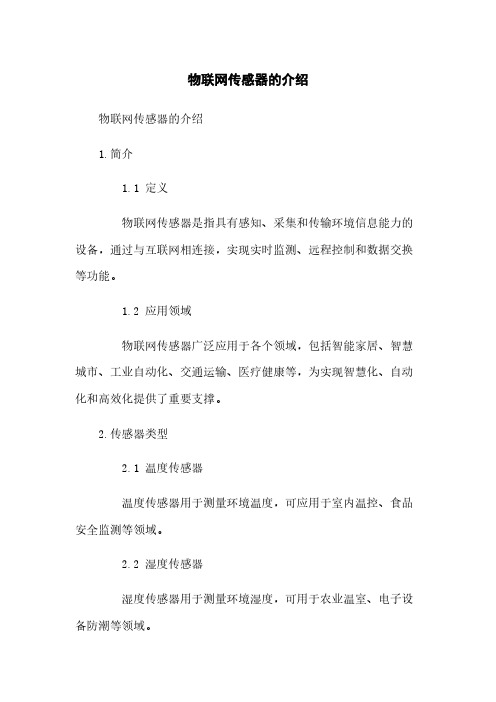 物联网传感器的介绍

物联网传感器的介绍

1. 简介

1.1 定义

物联网传感器是指具有感知、采集和传输环境信息能力的设备，通过与互联网相连接，实现实时监测、远程控制和数据交换等功能。

1.2 应用领域

物联网传感器广泛应用于各个领域，包括智能家居、智慧城市、工业自动化、交通运输、医疗健康等，为实现智慧化、自动化和高效化提供了重要支撑。

2. 传感器类型

2.1 温度传感器

温度传感器用于测量环境温度，可应用于室内温控、食品安全监测等领域。

2.2 湿度传感器

湿度传感器用于测量环境湿度，可用于农业温室、电子设备防潮等领域。